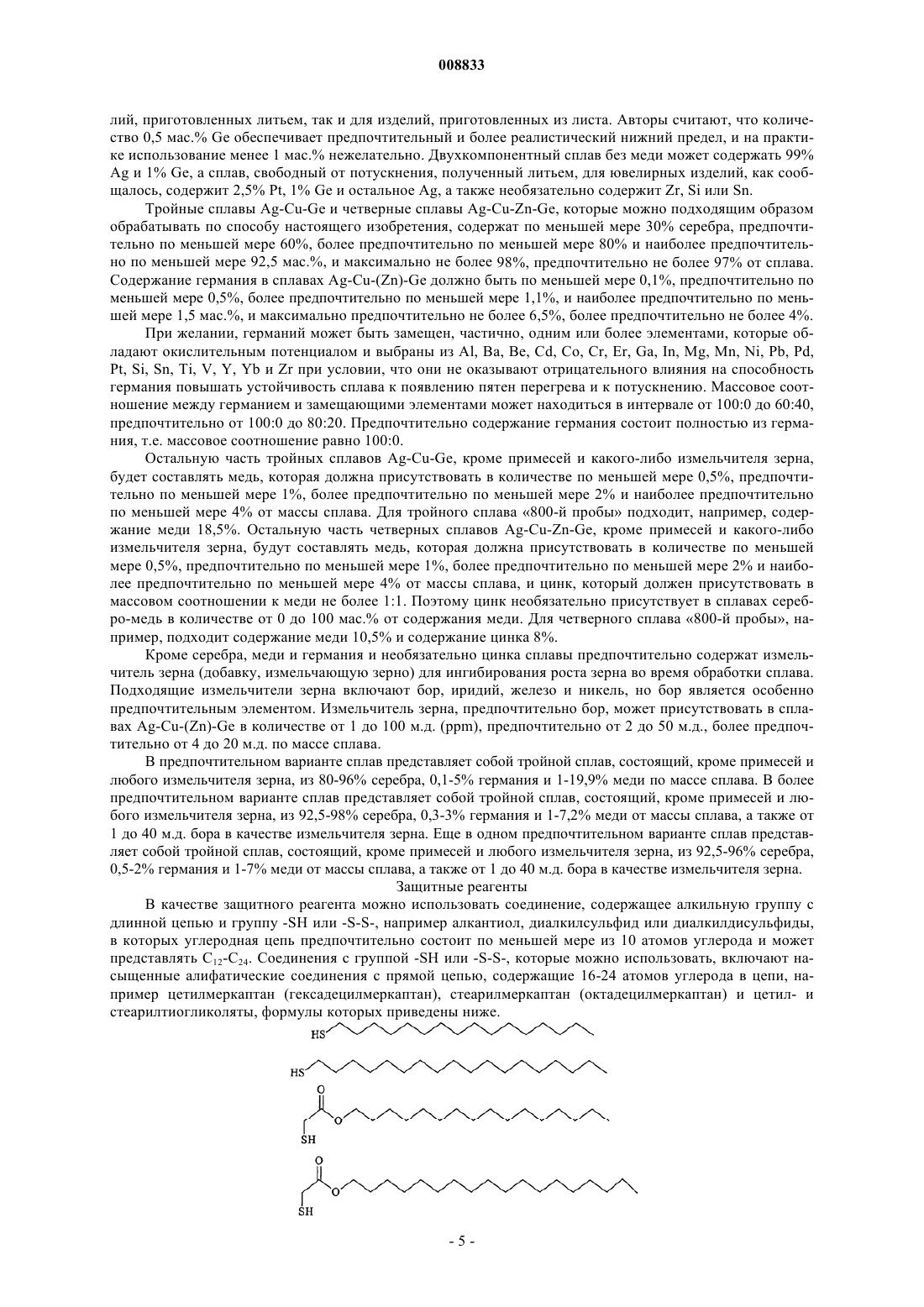 008833

лий, приготовленных литьем, так и для изделий, приготовленных из листа. Авторы считают, что количество 0,5 мас.% Ge обеспечивает предпочтительный и более реалистический нижний предел, и на практике использование менее 1 мас.% нежелательно. Двухкомпонентный сплав без меди может содержать 99% Ag и 1% Ge, а сплав, свободный от потускнения, полученный литьем, для ювелирных изделий, как сообщалось, содержит 2,5% Pt, 1% Ge и остальное Ag, а также необязательно содержит Zr, Si или Sn.

Тройные сплавы Ag-Cu-Ge и четверные сплавы Ag-Cu-Zn-Ge, которые можно подходящим образом обрабатывать по способу настоящего изобретения, содержат по меньшей мере 30% серебра, предпочтительно по меньшей мере 60%, более предпочтительно по меньшей мере 80% и наиболее предпочтительно по меньшей мере 92,5 мас.%, и максимально не более 98%, предпочтительно не более 97% от сплава. Содержание германия в сплавах Ag-Cu-(Zn)-Ge должно быть по меньшей мере 0,1%, предпочтительно по меньшей мере 0,5%, более предпочтительно по меньшей мере 1,1%, и наиболее предпочтительно по меньшей мере 1,5 мас.%, и максимально предпочтительно не более 6,5%, более предпочтительно не более 4%.

При желании, германий может быть замещен, частично, одним или более элементами, которые обладают окислительным потенциалом и выбраны из Al, Ba, Be, Cd, Co, Cr, Er, Ga, In, Mg, Mn, Ni, Pb, Pd, Pt, Si, Sn, Ti, V, Y, Yb и Zr при условии, что они не оказывают отрицательного влияния на способность германия повышать устойчивость сплава к появлению пятен перегрева и к потускнению. Массовое соотношение между германием и замещающими элементами может находиться в интервале от 100:0 до 60:40, предпочтительно от 100:0 до 80:20. Предпочтительно содержание германия состоит полностью из германия, т.е. массовое соотношение равно 100:0.

Остальную часть тройных сплавов Ag-Cu-Ge, кроме примесей и какого-либо измельчителя зерна, будет составлять медь, которая должна присутствовать в количестве по меньшей мере 0,5%, предпочтительно по меньшей мере 1%, более предпочтительно по меньшей мере 2% и наиболее предпочтительно по меньшей мере 4% от массы сплава. Для тройного сплава «800-й пробы» подходит, например, содержание меди 18,5%. Остальную часть четверных сплавов Ag-Cu-Zn-Ge, кроме примесей и какого-либо измельчителя зерна, будут составлять медь, которая должна присутствовать в количестве по меньшей мере 0,5%, предпочтительно по меньшей мере 1%, более предпочтительно по меньшей мере 2% и наиболее предпочтительно по меньшей мере 4% от массы сплава, и цинк, который должен присутствовать в массовом соотношении к меди не более 1:1. Поэтому цинк необязательно присутствует в сплавах серебро-медь в количестве от 0 до 100 мас.% от содержания меди. Для четверного сплава «800-й пробы», например, подходит содержание меди 10,5% и содержание цинка 8%.

Кроме серебра, меди и германия и необязательно цинка сплавы предпочтительно содержат измельчитель зерна (добавку, измельчающую зерно) для ингибирования роста зерна во время обработки сплава. Подходящие измельчители зерна включают бор, иридий, железо и никель, но бор является особенно предпочтительным элементом. Измельчитель зерна, предпочтительно бор, может присутствовать в сплавах Ag-Cu-(Zn)-Ge в количестве от 1 до 100 м.д. (ppm), предпочтительно от 2 до 50 м.д., более предпочтительно от 4 до 20 м.д. по массе сплава.

В предпочтительном варианте сплав представляет собой тройной сплав, состоящий, кроме примесей и любого измельчителя зерна, из 80-96% серебра, 0,1-5% германия и 1-19,9% меди по массе сплава. В более предпочтительном варианте сплав представляет собой тройной сплав, состоящий, кроме примесей и любого измельчителя зерна, из 92,5-98% серебра, 0,3-3% германия и 1-7,2% меди от массы сплава, а также от 1 до 40 м.д. бора в качестве измельчителя зерна. Еще в одном предпочтительном варианте сплав представляет собой тройной сплав, состоящий, кроме примесей и любого измельчителя зерна, из 92,5-96% серебра, 0,5-2% германия и 1-7% меди от массы сплава, а также от 1 до 40 м.д. бора в качестве измельчителя зерна.

Защитные реагенты

В качестве защитного реагента можно использовать соединение, содержащее алкильную группу с длинной цепью и группу -SH или -S-S-, например алкантиол, диалкилсульфид или диалкилдисульфиды, в которых углеродная цепь предпочтительно состоит по меньшей мере из 10 атомов углерода и может представлять $C_{12}$-$C_{24}$. Соединения с группой -SH или -S-S-, которые можно использовать, включают насыщенные алифатические соединения с прямой цепью, содержащие 16-24 атомов углерода в цепи, например цетилмеркаптан (гексадецилмеркаптан), стеарилмеркаптан (октадецилмеркаптан) и цетил- и стеарилтиогликоляты, формулы которых приведены ниже.

HS

HS

O
O
SH

O
O
SH

- 5 -